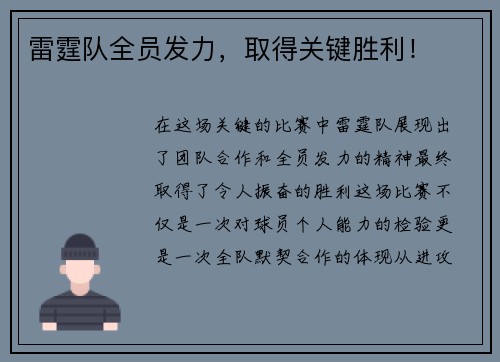 雷霆队全员发力，取得关键胜利！

在这场关键的比赛中雷霆队展现出了团队合作和全员发力的精神最终取得了令人振奋的胜利这场比赛不仅是一次对球员个人能力的检验更是一次全队默契合作的体现从进攻